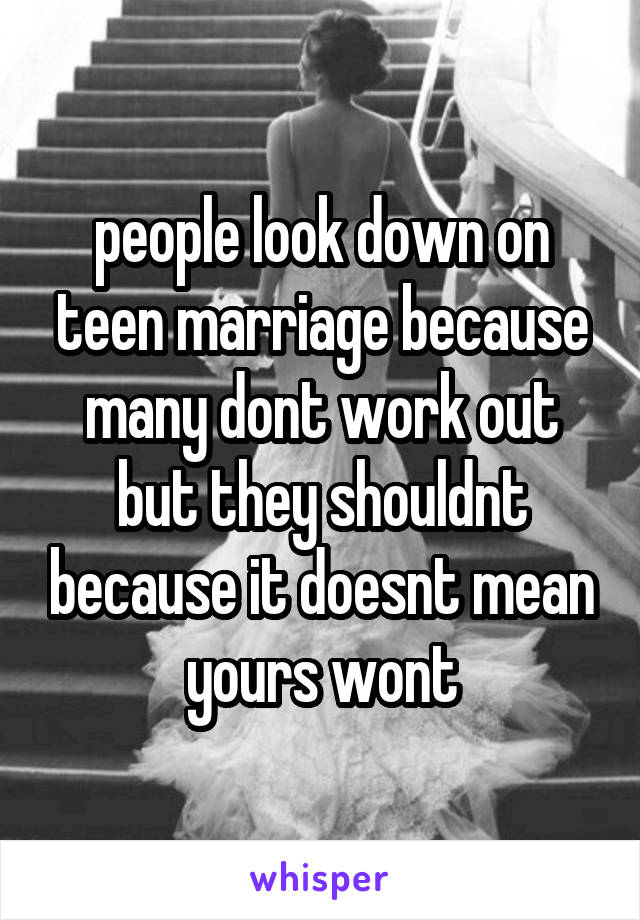 people look down on teen marriage because many dont work out but they shouldnt because it doesnt mean yours wont

whisper